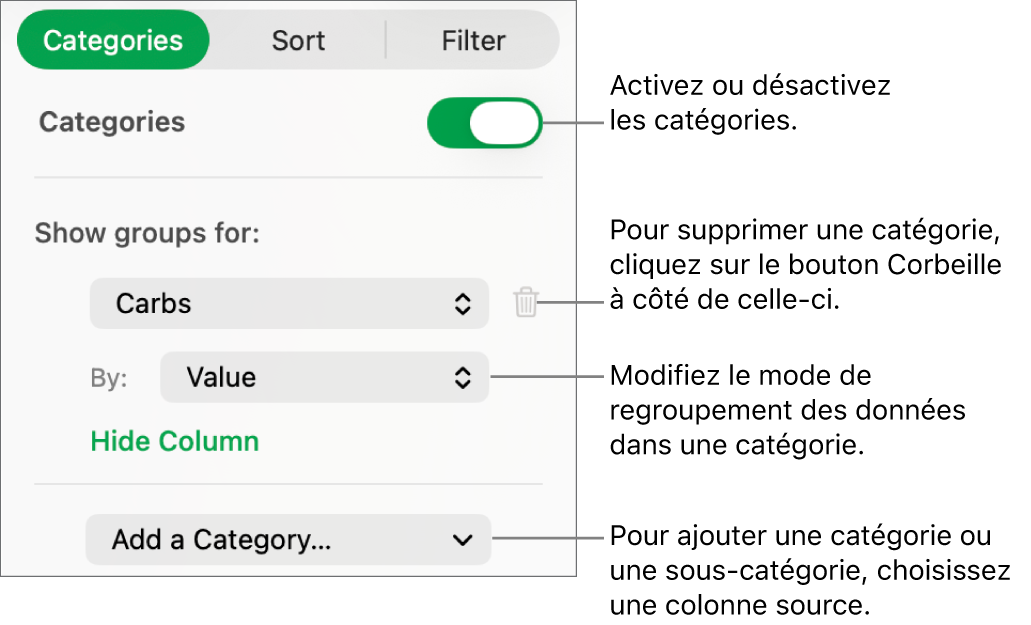 Categories
Sort
Filter

Categories

Show groups for:

Carbs

By:
Value

Hide Column

Add a Category...

Activez ou désactivez les catégories.

Pour supprimer une catégorie, cliquez sur le bouton Corbeille à côté de celle-ci.

Modifiez le mode de regroupement des données dans une catégorie.

Pour ajouter une catégorie ou une sous-catégorie, choisissez une colonne source.